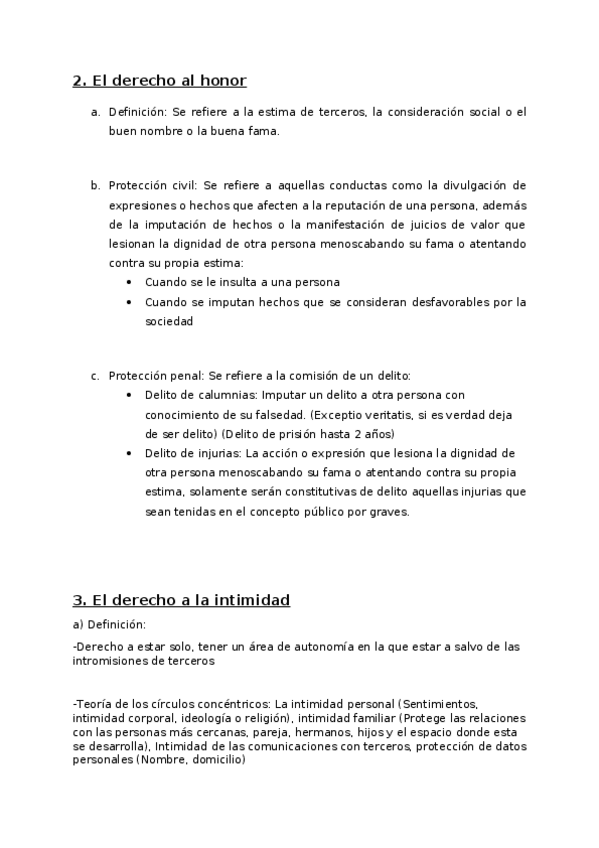 2. El derecho al honor

a. Definición: Se refiere a la estima de terceros, la consideración social o el buen nombre o la buena fama.

b. Protección civil: Se refiere a aquellas conductas como la divulgación de expresiones o hechos que afecten a la reputación de una persona, además de la imputación de hechos o la manifestación de juicios de valor que lesionan la dignidad de otra persona menoscabando su fama o atentando contra su propia estima:
• Cuando se le insulta a una persona
• Cuando se imputan hechos que se consideran desfavorables por la sociedad

c. Protección penal: Se refiere a la comisión de un delito:
• Delito de calumnias: Imputar un delito a otra persona con conocimiento de su falsedad. (Exceptio veritatis, si es verdad deja de ser delito) (Delito de prisión hasta 2 años)
• Delito de injurias: La acción o expresión que lesiona la dignidad de otra persona menoscabando su fama o atentando contra su propia estima, solamente serán constitutivas de delito aquellas injurias que sean tenidas en el concepto público por graves.

3. El derecho a la intimidad

a) Definición:

-Derecho a estar solo, tener un área de autonomía en la que estar a salvo de las intromisiones de terceros

-Teoría de los círculos concéntricos: La intimidad personal (Sentimientos, intimidad corporal, ideología o religión), intimidad familiar (Protege las relaciones con las personas más cercanas, pareja, hermanos, hijos y el espacio donde esta se desarrolla), Intimidad de las comunicaciones con terceros, protección de datos personales (Nombre, domicilio)